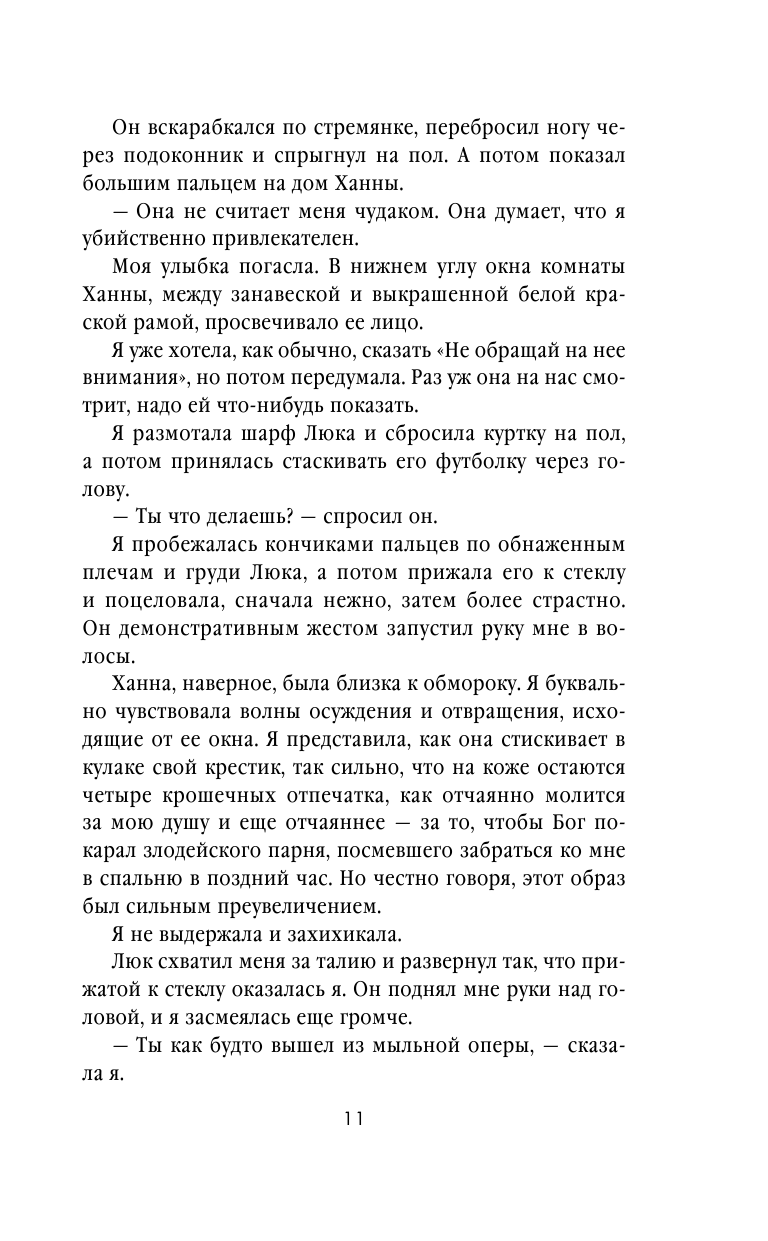 Он вскарабкался по стремянке, перебросил ногу через подоконник и спрыгнул на пол. А потом показал большим пальцем на дом Ханны.

— Она не считает меня чудаком. Она думает, что я убийственно привлекателен.

Моя улыбка погасла. В нижнем углу окна комнаты Ханны, между занавеской и выкрашенной белой краской рамой, просвечивало ее лицо.

Я уже хотела, как обычно, сказать «Не обращай на нее внимания», но потом передумала. Раз уж она на нас смотрит, надо ей что-нибудь показать.

Я размотала шарф Люка и сбросила куртку на пол, а потом принялась стаскивать его футболку через голову.

— Ты что делаешь? — спросил он.

Я пробежалась кончиками пальцев по обнаженным плечам и груди Люка, а потом прижала его к стеклу и поцеловала, сначала нежно, затем более страстно. Он демонстративным жестом запустил руку мне в волосы.

Ханна, наверное, была близка к обмороку. Я буквально чувствовала волны осуждения и отвращения, исходящие от ее окна. Я представила, как она стискивает в кулаке свой крестик, так сильно, что на коже остаются четыре крошечных отпечатка, как отчаянно молится за мою душу и еще отчаяннее — за то, чтобы Бог покарал злодейского парня, посмевшего забраться ко мне в спальню в поздний час. Но честно говоря, этот образ был сильным преувеличением.

Я не выдержала и захихикала.

Люк схватил меня за талию и развернул так, что прижатой к стеклу оказалась я. Он поднял мне руки над головой, и я засмеялась еще громче.

— Ты как будто вышел из мыльной оперы, — сказала я.

11